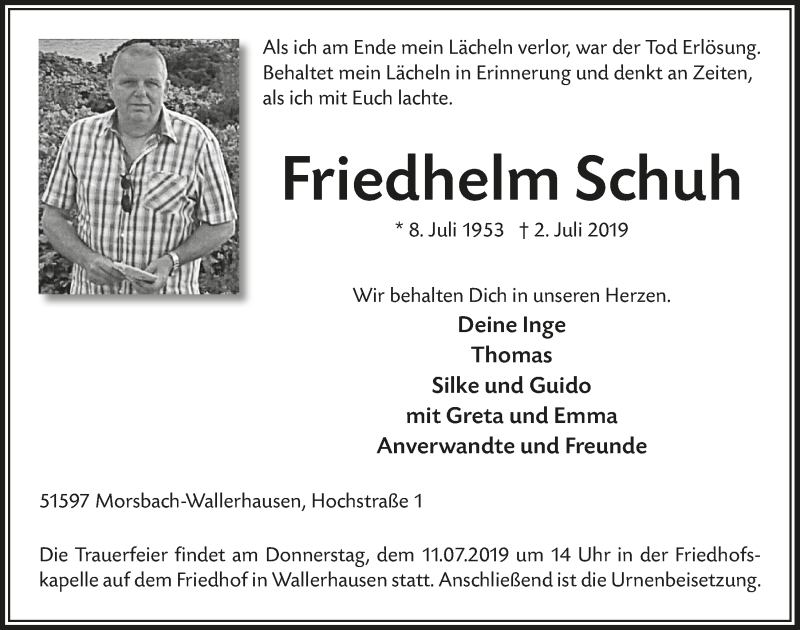 Als ich am Ende mein Lächeln verlor, war der Tod Erlösung. Behaltet mein Lächeln in Erinnerung und denkt an Zeiten, als ich mit Euch lachte.

Friedhelm Schuh

* 8. Juli 1953 † 2. Juli 2019

Wir behalten Dich in unseren Herzen.
Deine Inge
Thomas
Silke und Guido
mit Greta und Emma
Anverwandte und Freunde

51597 Morsbach-Wallerhausen, Hochstraße 1

Die Trauerfeier findet am Donnerstag, dem 11.07.2019 um 14 Uhr in der Friedhofskapelle auf dem Friedhof in Wallerhausen statt. Anschließend ist die Urnenbeisetzung.